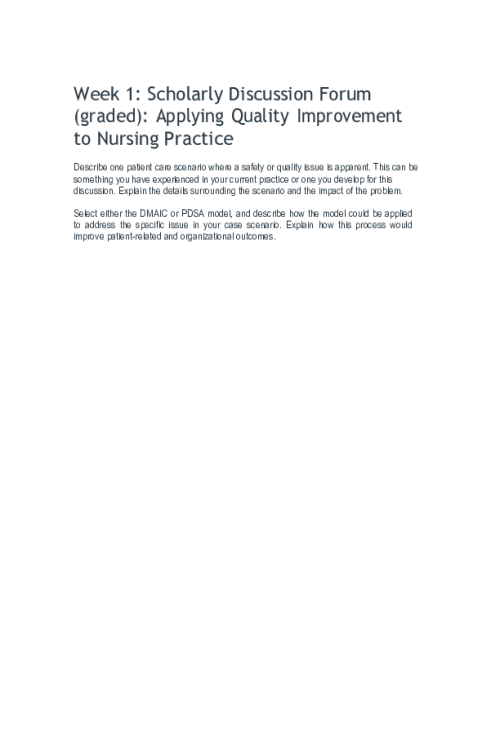 Week 1: Scholarly Discussion Forum (graded): Applying Quality Improvement to Nursing Practice

Describe one patient care scenario where a safety or quality issue is apparent. This can be something you have experienced in your current practice or one you develop for this discussion. Explain the details surrounding the scenario and the impact of the problem.

Select either the DMAIC or PDSA model, and describe how the model could be applied to address the specific issue in your case scenario. Explain how this process would improve patient-related and organizational outcomes.